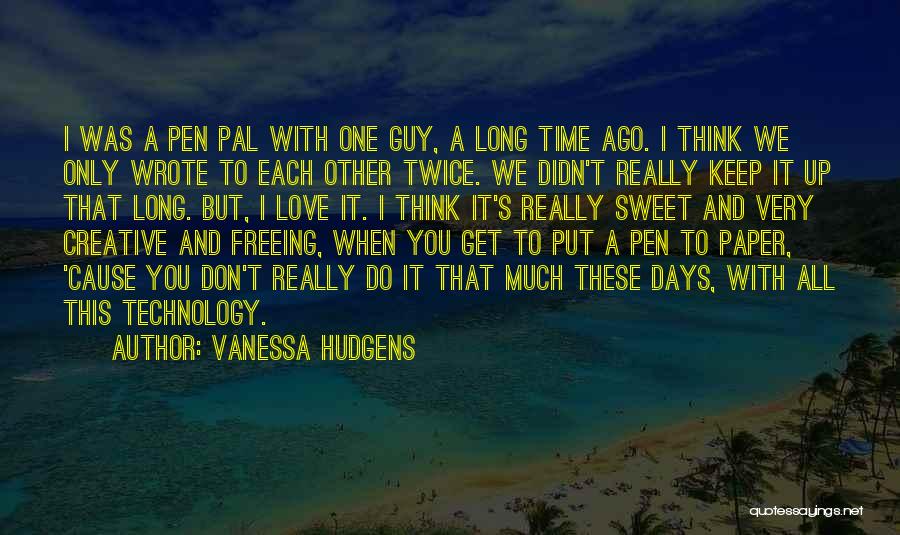 I WAS A PEN PAL WITH ONE GUY, A LONG TIME AGO. I THINK WE ONLY WROTE TO EACH OTHER TWICE. WE DIDN'T REALLY KEEP IT UP THAT LONG. BUT, I LOVE IT. I THINK IT'S REALLY SWEET AND VERY CREATIVE AND FREEING, WHEN YOU GET TO PUT A PEN TO PAPER, 'CAUSE YOU DON'T REALLY DO IT THAT MUCH THESE DAYS, WITH ALL THIS TECHNOLOGY.

AUTHOR: VANESSA HUDGENS

quotessayings.net